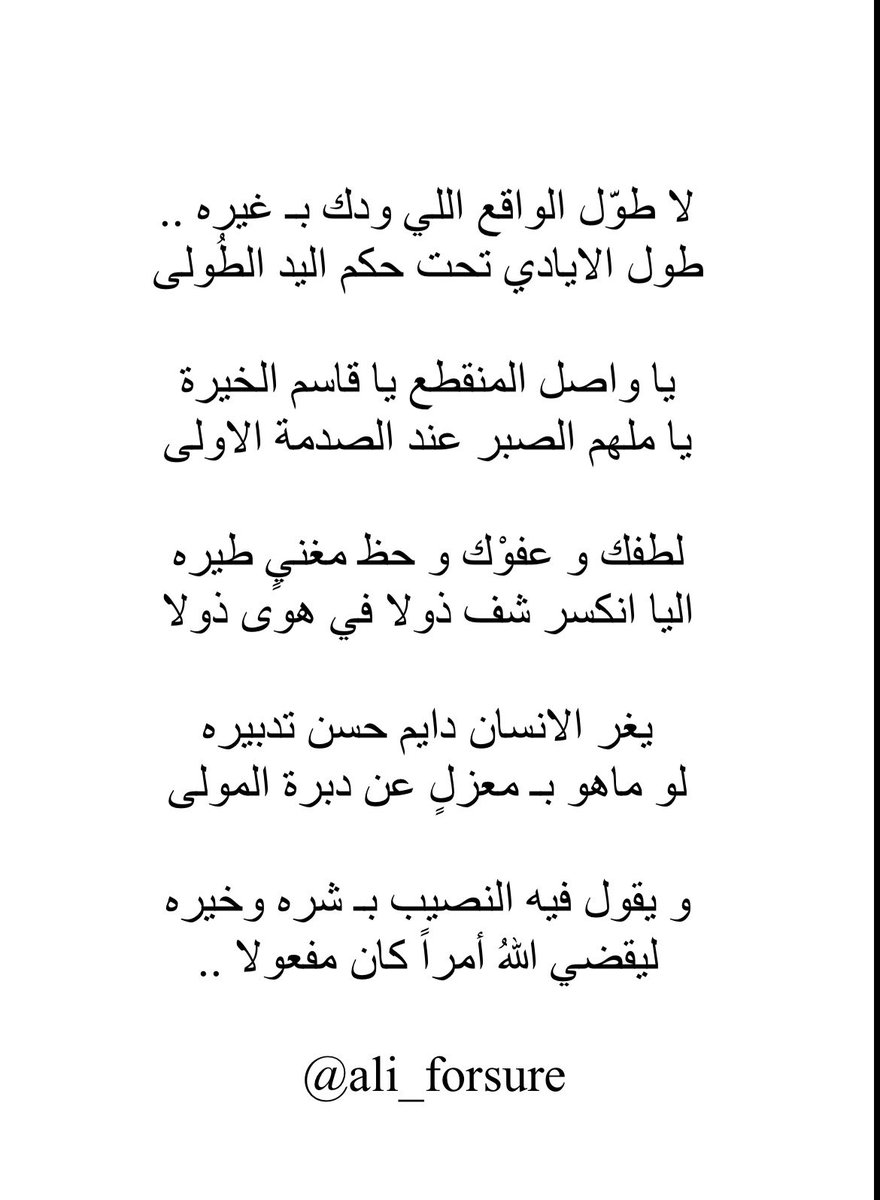 لا طوّل الواقع اللي ودك بـ غيره ..
طول الايادي تحت حكم اليد الطُولى

يا واصل المنقطع يا قاسم الخيرة
يا ملهم الصبر عند الصدمة الاولى

لطفك و عفوْك و حظ مغنيٍ طيره
اليا انكسر شف ذولا في هوى ذولا

يغر الانسان دايم حسن تدبيره
لو ماهو بـ معزلٍ عن دبرة المولى

و يقول فيه النصيب بـ شره وخيره
ليقضي اللهُ أمراً كان مفعولا ..

@ali_forsure